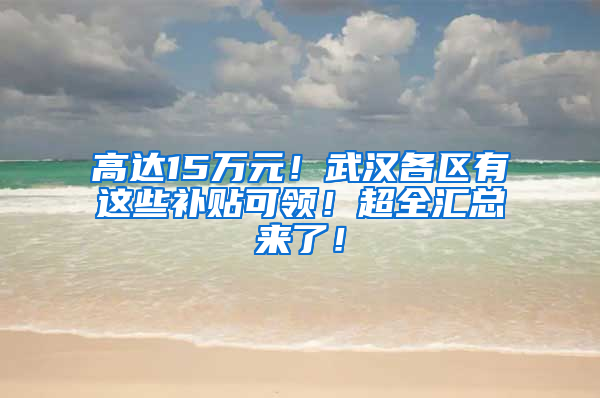 高达15万元！武汉各区有这些补贴可领！超全汇总来了！